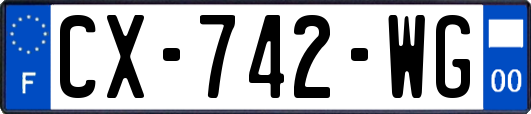 F
CX-742-WG
00